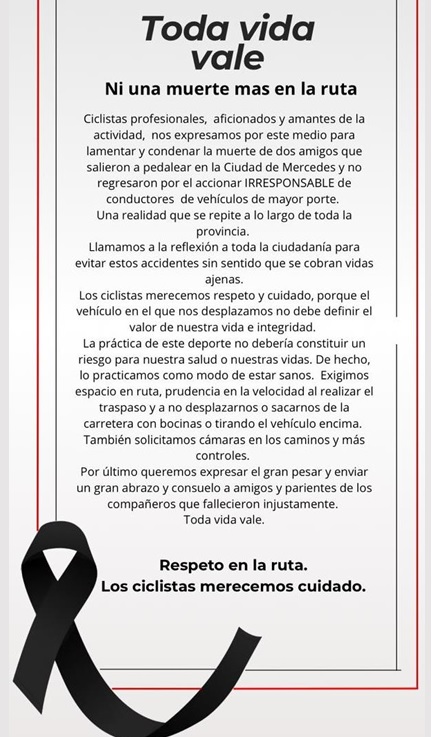 Toda vida vale

Ni una muerte mas en la ruta

Ciclistas profesionales, aficionados y amantes de la actividad, nos expresamos por este medio para lamentar y condenar la muerte de dos amigos que salieron a pedalear en la Ciudad de Mercedes y no regresaron por el accionar IRRESPONSABLE de conductores de vehículos de mayor porte.
Una realidad que se repite a lo largo de toda la provincia.
Llamamos a la reflexión a toda la ciudadanía para evitar estos accidentes sin sentido que se cobran vidas ajenas.
Los ciclistas merecemos respeto y cuidado, porque el vehículo en el que nos desplazamos no debe definir el valor de nuestra vida e integridad.
La práctica de este deporte no debería constituir un riesgo para nuestra salud o nuestras vidas. De hecho, lo practicamos como modo de estar sanos. Exigimos espacio en ruta, prudencia en la velocidad al realizar el traspaso y a no desplazarnos o sacarnos de la carretera con bocinas o tirando el vehículo encima.
También solicitamos cámaras en los caminos y más controles.
Por último queremos expresar el gran pesar y enviar un gran abrazo y consuelo a amigos y parientes de los compañeros que fallecieron injustamente.
Toda vida vale.

Respeto en la ruta.
Los ciclistas merecemos cuidado.